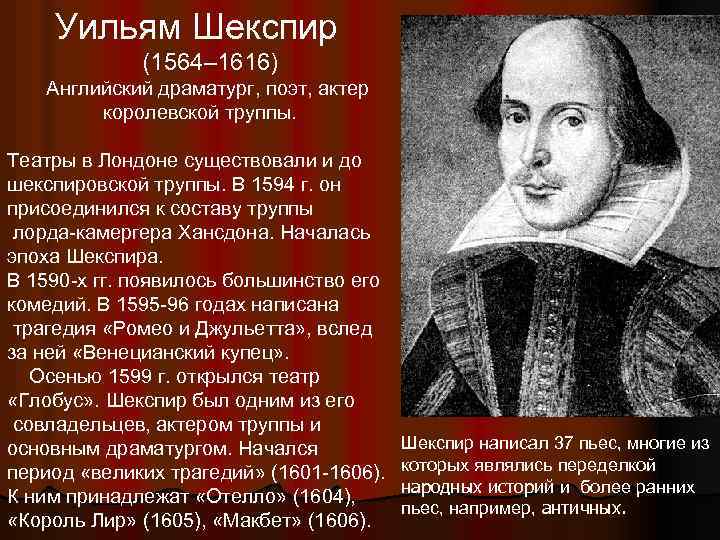 Уильям Шекспир
(1564–1616)
Английский драматург, поэт, актер королевской труппы.

Театры в Лондоне существовали и до шекспировской труппы. В 1594 г. он присоединился к составу труппы лорда-камергера Хансдона. Началась эпоха Шекспира.
В 1590-х гг. появилось большинство его комедий. В 1595-96 годах написана трагедия «Ромео и Джульетта», вслед за ней «Венецианский купец».
Осенью 1599 г. открылся театр «Глобус». Шекспир был одним из его совладельцев, актером труппы и основным драматургом. Начался период «великих трагедий» (1601-1606). К ним принадлежат «Отелло» (1604), «Король Лир» (1605), «Макбет» (1606).

Шекспир написал 37 пьес, многие из которых являлись переделкой народных историй и более ранних пьес, например, античных.